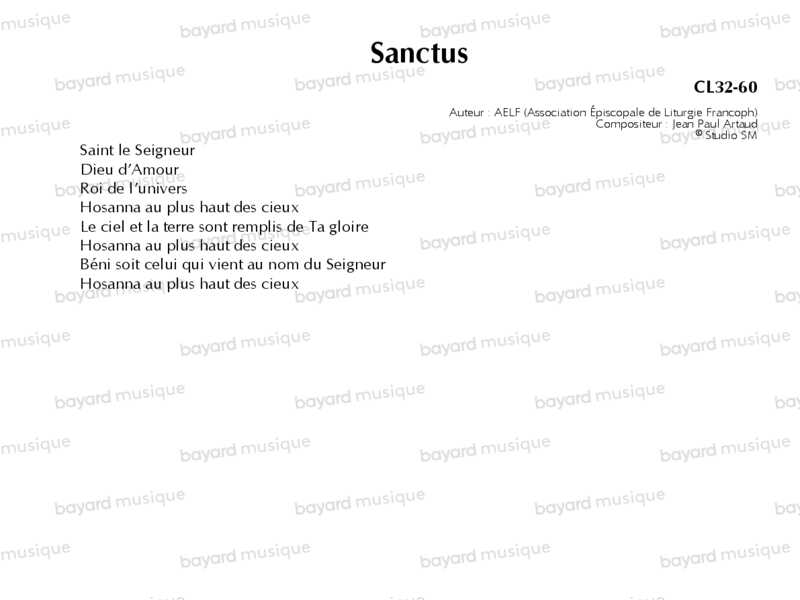 Sanctus

CL32-60

Auteur : AELF (Association Épiscopale de Liturgie Francoph)
Compositeur : Jean Paul Artaud
© Studio SM

Saint le Seigneur
Dieu d'Amour
Roi de l'univers
Hosanna au plus haut des cieux
Le ciel et la terre sont remplis de Ta gloire
Hosanna au plus haut des cieux
Béni soit celui qui vient au nom du Seigneur
Hosanna au plus haut des cieux

bayard musique